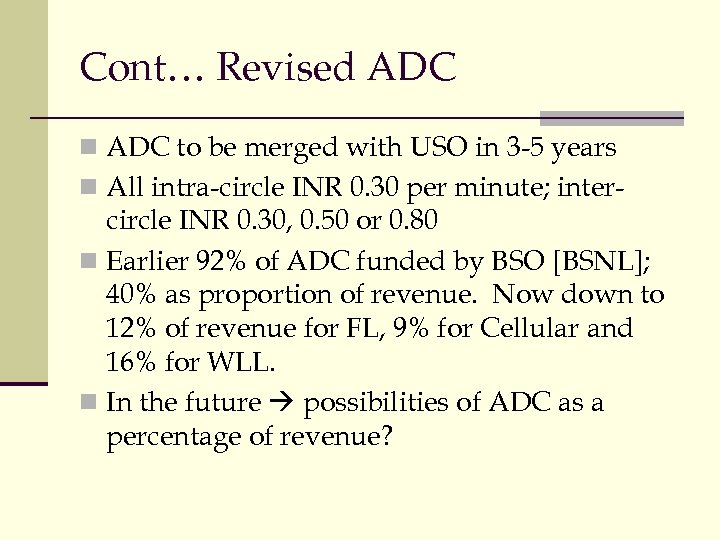 Cont… Revised ADC

ADC to be merged with USO in 3-5 years

All intra-circle INR 0.30 per minute; inter-circle INR 0.30, 0.50 or 0.80

Earlier 92% of ADC funded by BSO [BSNL]; 40% as proportion of revenue. Now down to 12% of revenue for FL, 9% for Cellular and 16% for WLL.

In the future → possibilities of ADC as a percentage of revenue?